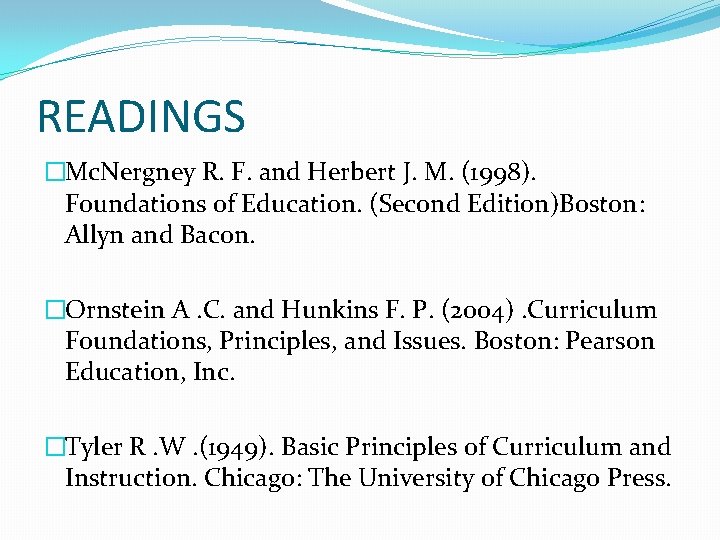 READINGS

McNergney R. F. and Herbert J. M. (1998). Foundations of Education. (Second Edition)Boston: Allyn and Bacon.

Ornstein A .C. and Hunkins F. P. (2004) .Curriculum Foundations, Principles, and Issues. Boston: Pearson Education, Inc.

Tyler R .W .(1949). Basic Principles of Curriculum and Instruction. Chicago: The University of Chicago Press.